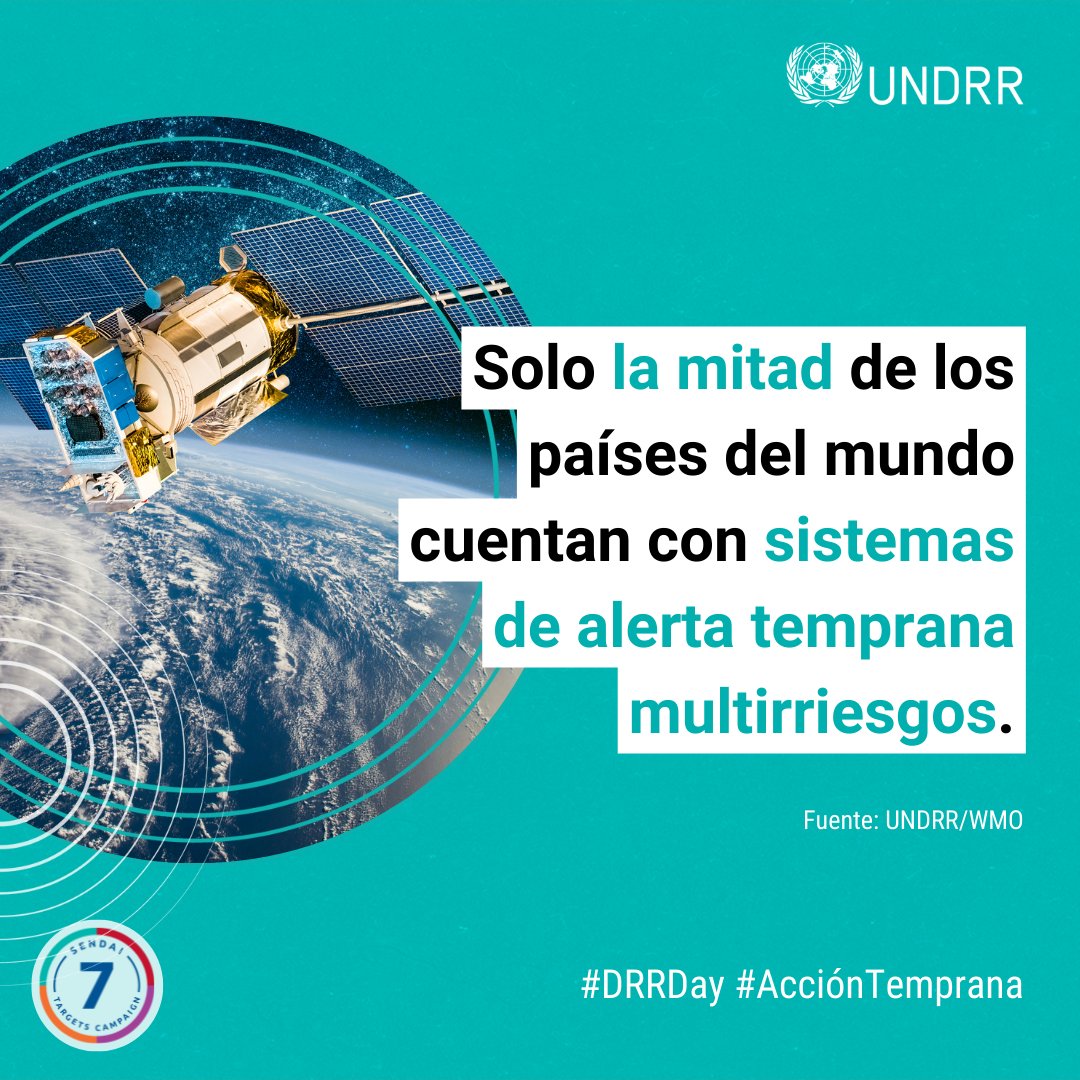 UNDRR

Solo la mitad de los países del mundo cuentan con sistemas de alerta temprana multirriesgos.

Fuente: UNDRR/WMO

SENDAI 7 TARGETS CAMPAIGN

#DRRDay #AcciónTemprana